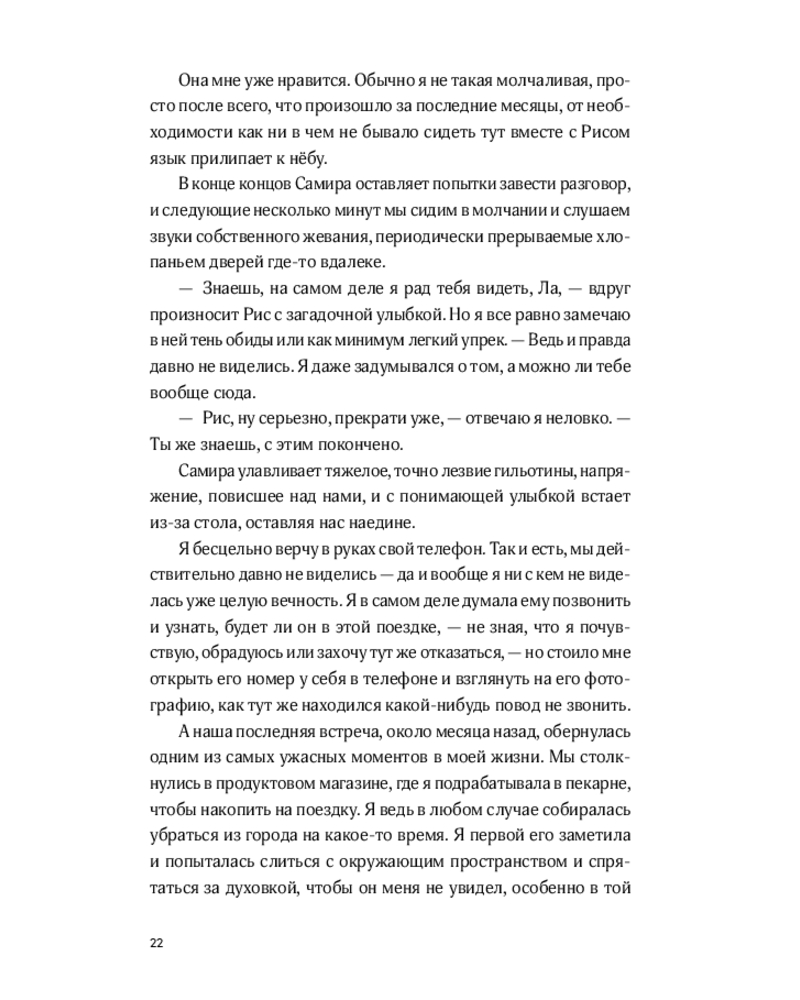 Она мне уже нравится. Обычно я не такая молчаливая, просто после всего, что произошло за последние месяцы, от необходимости как ни в чем не бывало сидеть тут вместе с Рисом язык прилипает к нёбу.

В конце концов Самира оставляет попытки завести разговор, и следующие несколько минут мы сидим в молчании и слушаем звуки собственного жевания, периодически прерываемые хлопаньем дверей где-то вдалеке.

— Знаешь, на самом деле я рад тебя видеть, Ла, — вдруг произносит Рис с загадочной улыбкой. Но я все равно замечаю в ней тень обиды или как минимум легкий упрек. — Ведь и правда давно не виделись. Я даже задумывался о том, а можно ли тебе вообще сюда.

— Рис, ну серьезно, прекрати уже, — отвечаю я неловко. — Ты же знаешь, с этим покончено.

Самира улавливает тяжелое, точно лезвие гильотины, напряжение, повисшее над нами, и с понимающей улыбкой встает из-за стола, оставляя нас наедине.

Я бесцельно верчу в руках свой телефон. Так и есть, мы действительно давно не виделись — да и вообще я ни с кем не виделась уже целую вечность. Я в самом деле думала ему позвонить и узнать, будет ли он в этой поездке, — не зная, что я почувствую, обрадуюсь или захочу тут же отказаться, — но стоило мне открыть его номер у себя в телефоне и взглянуть на его фотографию, как тут же находился какой-нибудь повод не звонить.

А наша последняя встреча, около месяца назад, обернулась одним из самых ужасных моментов в моей жизни. Мы столкнулись в продуктовом магазине, где я подрабатывала в пекарне, чтобы накопить на поездку. Я ведь в любом случае собиралась убраться из города на какое-то время. Я первой его заметила и попыталась слиться с окружающим пространством и спрятаться за духовкой, чтобы он меня не увидел, особенно в той

22